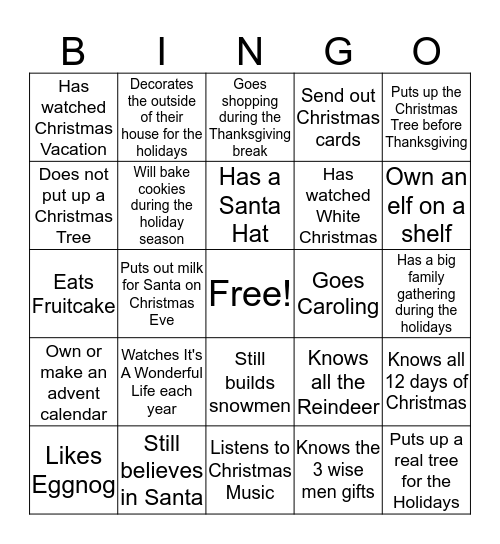 | B | I | N | G | O |
|---|---|---|---|---|
| Has watched Christmas Vacation | Decorates the outside of their house for the holidays | Goes shopping during the Thanksgiving break | Send out Christmas cards | Puts up the Christmas Tree before Thanksgiving |
| Does not put up a Christmas Tree | Will bake cookies during the holiday season | Has a Santa Hat | Has watched White Christmas | Own an elf on a shelf |
| Eats Fruitcake | Puts out milk for Santa on Christmas Eve | Free! | Goes Caroling | Has a big family gathering during the holidays |
| Own or make an advent calendar | Watches It's A Wonderful Life each year | Still builds snowmen | Knows all the Reindeer | Knows all 12 days of Christmas |
| Likes Eggnog | Still believes in Santa | Listens to Christmas Music | Knows the 3 wise men gifts | Puts up a real tree for the Holidays |